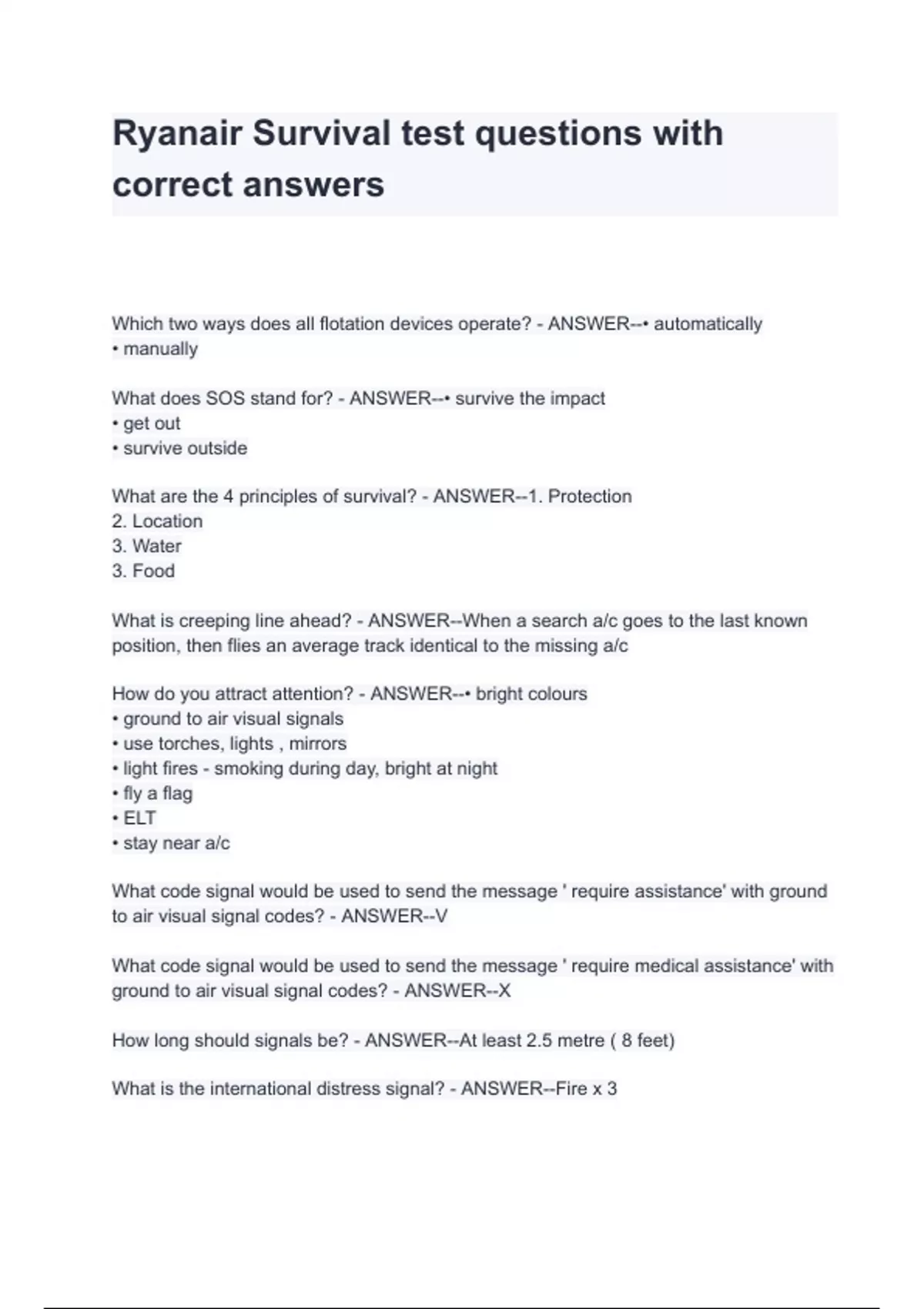 Ryanair Survival test questions with correct answers

Which two ways does all flotation devices operate? - ANSWER--• automatically
• manually

What does SOS stand for? - ANSWER--• survive the impact
• get out
• survive outside

What are the 4 principles of survival? - ANSWER--1. Protection
2. Location
3. Water
3. Food

What is creeping line ahead? - ANSWER--When a search a/c goes to the last known position, then flies an average track identical to the missing a/c

How do you attract attention? - ANSWER--• bright colours
• ground to air visual signals
• use torches, lights , mirrors
• light fires - smoking during day, bright at night
• fly a flag
• ELT
• stay near a/c

What code signal would be used to send the message ' require assistance' with ground to air visual signal codes? - ANSWER--V

What code signal would be used to send the message ' require medical assistance' with ground to air visual signal codes? - ANSWER--X

How long should signals be? - ANSWER--At least 2.5 metre ( 8 feet)

What is the international distress signal? - ANSWER--Fire x 3